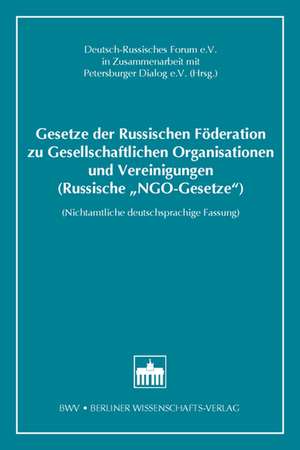 Deutsch-Russisches Forum e.V.
in Zusammenarbeit mit
Petersburger Dialog e.V. (Hrsg.)

Gesetze der Russischen Föderation zu Gesellschaftlichen Organisationen und Vereinigungen (Russische „NGO-Gesetze“)

(Nichtamtliche deutschsprachige Fassung)

BWV • BERLINER WISSENSCHAFTS-VERLAG